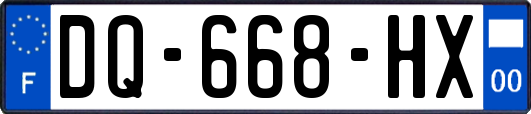 F
DQ-668-HX
00